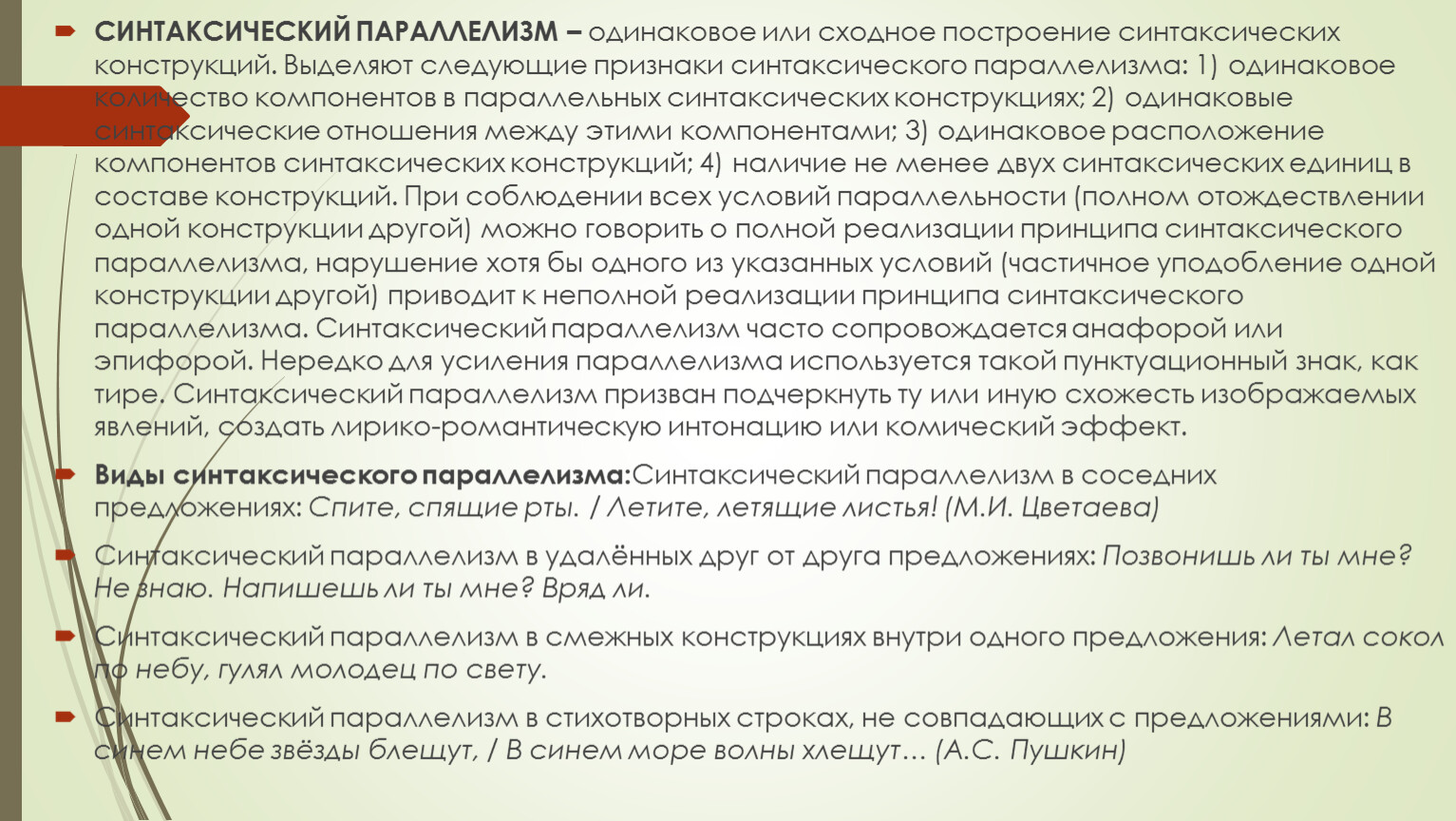 СИНТАКСИЧЕСКИЙ ПАРАЛЛЕЛИЗМ – одинаковое или сходное построение синтаксических конструкций. Выделяют следующие признаки синтаксического параллелизма: 1) одинаковое количество компонентов в параллельных синтаксических конструкциях; 2) одинаковые синтаксические отношения между этими компонентами; 3) одинаковое расположение компонентов синтаксических конструкций; 4) наличие не менее двух синтаксических единиц в составе конструкций. При соблюдении всех условий параллельности (полном отождествлении одной конструкции другой) можно говорить о полной реализации принципа синтаксического параллелизма, нарушение хотя бы одного из указанных условий (частичное уподобление одной конструкции другой) приводит к неполной реализации принципа синтаксического параллелизма. Синтаксический параллелизм часто сопровождается анафорой или эпифорой. Нередко для усиления параллелизма используется такой пунктуационный знак, как тире. Синтаксический параллелизм призван подчеркнуть ту или иную схожесть изображаемых явлений, создать лирико-романтическую интонацию или комический эффект.

Виды синтаксического параллелизма:Синтаксический параллелизм в соседних предложениях: Спите, спящие рты. / Летите, летящие листья! (М.И. Цветаева)

Синтаксический параллелизм в удалённых друг от друга предложениях: Позвонишь ли ты мне? Не знаю. Напишешь ли ты мне? Вряд ли.

Синтаксический параллелизм в смежных конструкциях внутри одного предложения: Летал сокол по небу, гулял молодец по свету.

Синтаксический параллелизм в стихотворных строках, не совпадающих с предложениями: В синем небе звёзды блещут, / В синем море волны хлещут… (А.С. Пушкин)